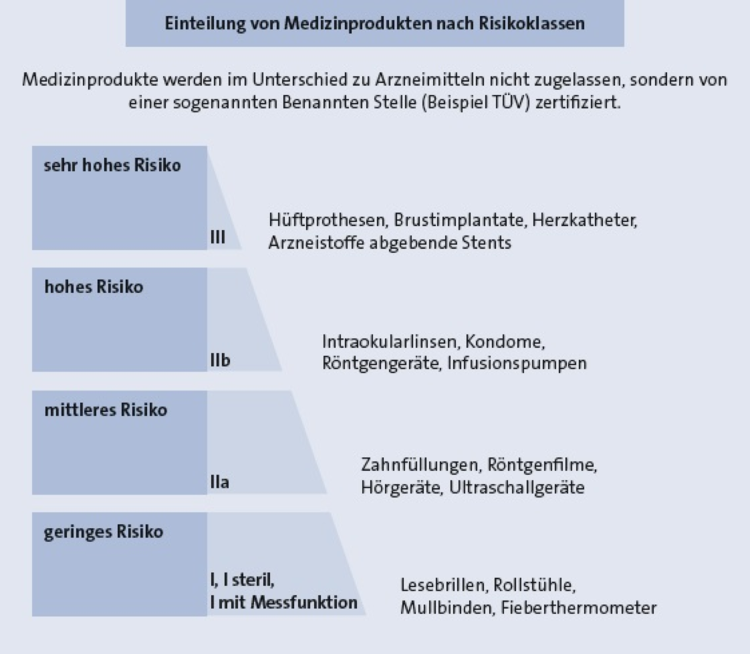 Einteilung von Medizinprodukten nach Risikoklassen

Medizinprodukte werden im Unterschied zu Arzneimitteln nicht zugelassen, sondern von einer sogenannten Benannten Stelle (Beispiel TÜV) zertifiziert.

sehr hohes Risiko

III

Hüftprothesen, Brustimplantate, Herzkatheter, Arzneistoffe abgebende Stents

hohes Risiko

IIb

Intraokularlinsen, Kondome, Röntgengeräte, Infusionspumpen

mittleres Risiko

IIa

Zahnfüllungen, Röntgenfilme, Hörgeräte, Ultraschallgeräte

geringes Risiko

I, I steril, I mit Messfunktion

Lesebrillen, Rollstühle, Mullbinden, Fieberthermometer